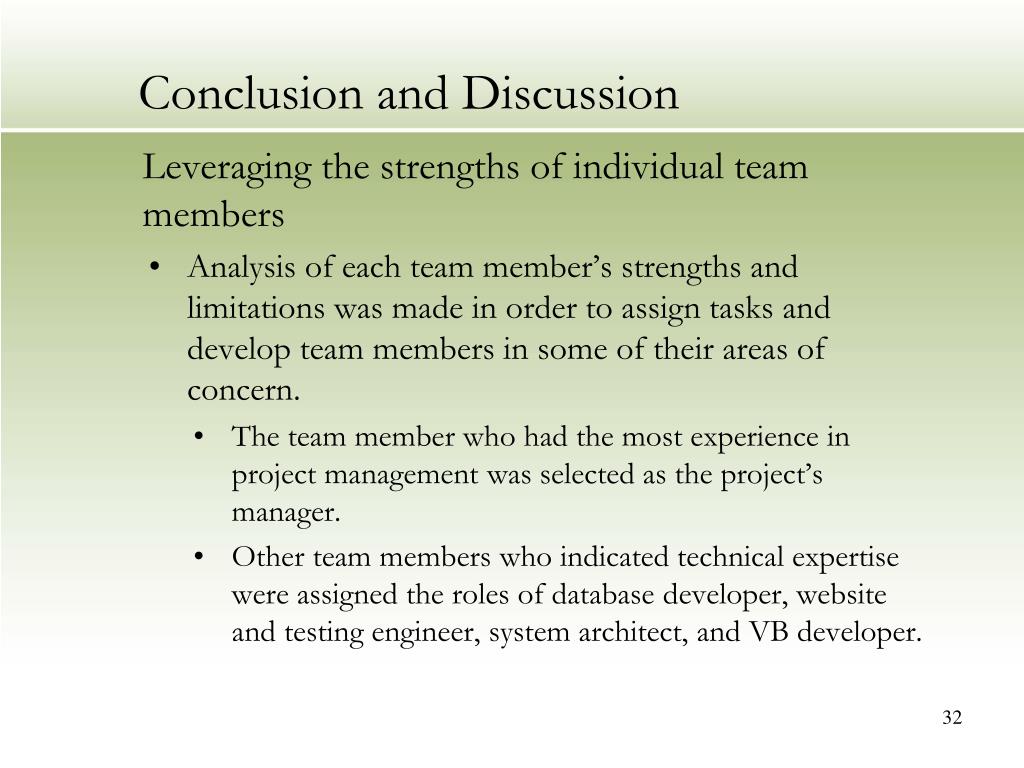 Conclusion and Discussion

Leveraging the strengths of individual team members

• Analysis of each team member’s strengths and limitations was made in order to assign tasks and develop team members in some of their areas of concern.

• The team member who had the most experience in project management was selected as the project’s manager.

• Other team members who indicated technical expertise were assigned the roles of database developer, website and testing engineer, system architect, and VB developer.

32